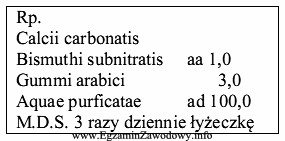 Rp.
Calcii carbonatis
Bismuthi subnitratis aa 1,0
Gummi arabici 3,0
Aquae purficatae ad 100,0
M.D.S. 3 razy dziennie łyżeczkę

www.EgzaminZawodowy.info